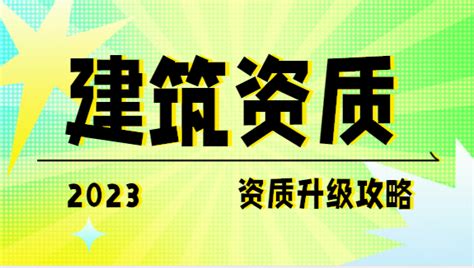 建筑资质

2023

资质升级攻略